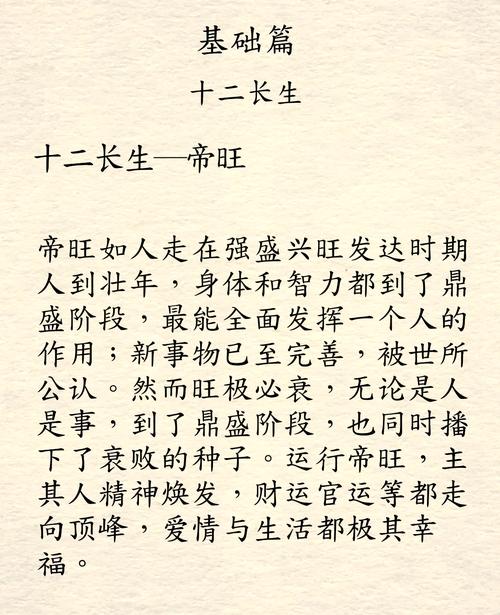 基础篇

十二长生

十二长生—帝旺

帝旺如人走在强盛兴旺发达时期人到壮年，身体和智力都到了鼎盛阶段，最能全面发挥一个人的作用；新事物已至完善，被世所公认。然而旺极必衰，无论是人是事，到了鼎盛阶段，也同时播下了衰败的种子。运行帝旺，主其人精神焕发，财运官运等都走向顶峰，爱情与生活都极其幸福。